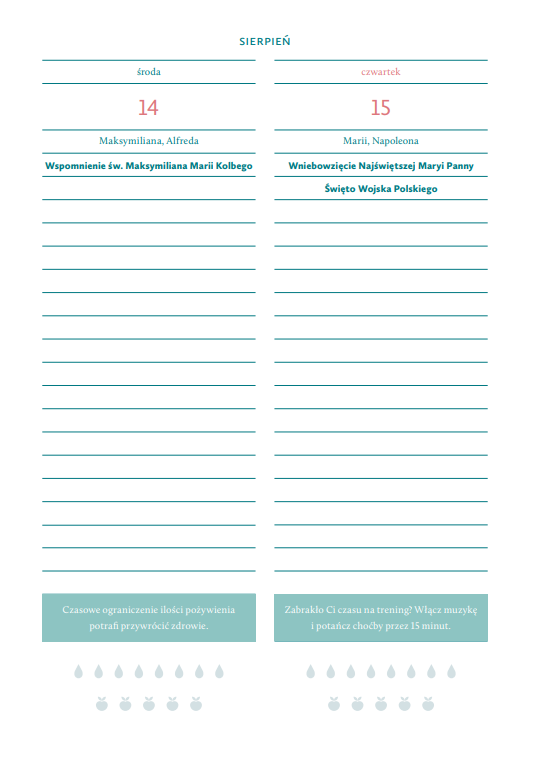 SIERPIEŃ

środa

14

Maksymiliana, Alfreda

Wspomnienie św. Maksymiliana Marii Kolbego

Czasowe ograniczenie ilości pożywienia potrafi przywrócić zdrowie.

czwartek

15

Marii, Napoleona

Wniebowzięcie Najświętszej Maryi Panny

Święto Wojska Polskiego

Zabrakło Ci czasu na trening? Włącz muzykę i potańcz choćby przez 15 minut.